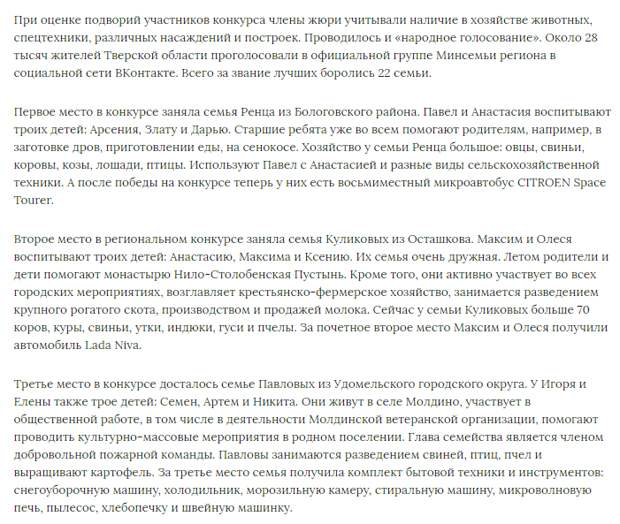 При оценке подворий участников конкурса члены жюри учитывали наличие в хозяйстве животных, спецтехники, различных насаждений и построек. Проводилось и «народное голосование». Около 28 тысяч жителей Тверской области проголосовали в официальной группе Минсемьи региона в социальной сети ВКонтакте. Всего за звание лучших боролись 22 семьи.

Первое место в конкурсе заняла семья Ренца из Бологовского района. Павел и Анастасия воспитывают троих детей: Арсения, Злату и Дарью. Старшие ребята уже во всем помогают родителям, например, в заготовке дров, приготовлении еды, на сенокосе. Хозяйство у семьи Ренца большое: овцы, свиньи, коровы, козы, лошади, птицы. Используют Павел с Анастасией и разные виды сельскохозяйственной техники. А после победы на конкурсе теперь у них есть восьмиместный микроавтобус CITROEN Space Tourer.

Второе место в региональном конкурсе заняла семья Куликовых из Осташкова. Максим и Олеся воспитывают троих детей: Анастасию, Максима и Ксению. Их семья очень дружная. Летом родители и дети помогают монастырю Нило-Столобенская Пустынь. Кроме того, они активно участвует во всех городских мероприятиях, возглавляет крестьянско-фермерское хозяйство, занимается разведением крупного рогатого скота, производством и продажей молока. Сейчас у семьи Куликовых больше 70 коров, куры, свиньи, утки, индюки, гуси и пчелы. За почетное второе место Максим и Олеся получили автомобиль Lada Niva.

Третье место в конкурсе досталось семье Павловых из Удомельского городского округа. У Игоря и Елены также трое детей: Семен, Артем и Никита. Они живут в селе Молдино, участвует в общественной работе, в том числе в деятельности Молдинской ветеранской организации, помогают проводить культурно-массовые мероприятия в родном поселении. Глава семейства является членом добровольной пожарной команды. Павловы занимаются разведением свиней, птиц, пчел и выращивают картофель. За третье место семья получила комплект бытовой техники и инструментов: снегоуборочную машину, холодильник, морозильную камеру, стиральную машину, микроволновую печь, пылесос, хлебопечку и швейную машинку.